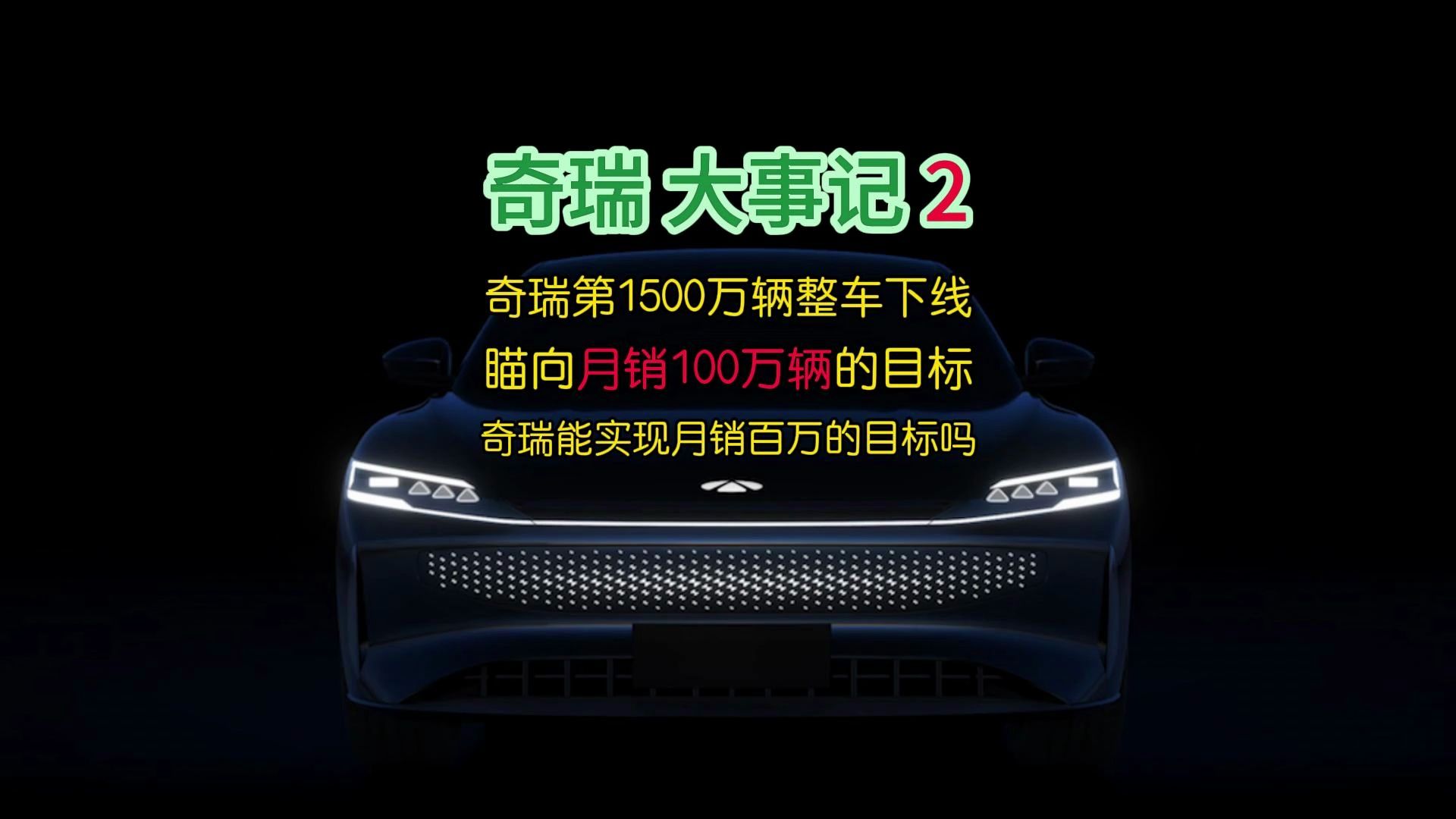 奇瑞 大事记 2

奇瑞第1500万辆整车下线

瞄向月销100万辆的目标

奇瑞能实现月销百万的目标吗